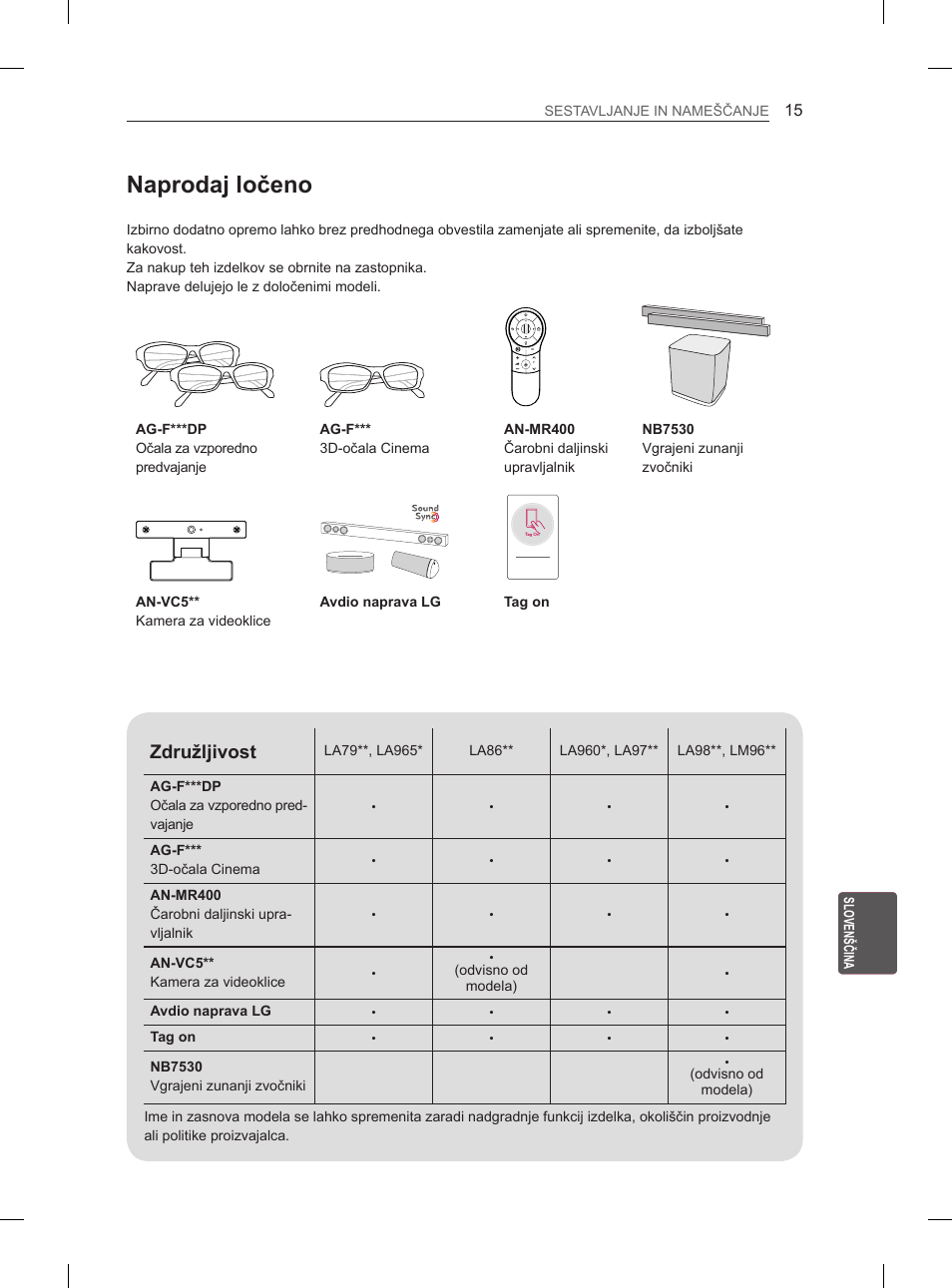 SESTAVLJANJE IN NAMEŠČANJE 15

Naprodaj ločeno

Izbirno dodatno opremo lahko brez predhodnega obvestila zamenjate ali spremenite, da izboljšate kakovost.
Za nakup teh izdelkov se obrnite na zastopnika.
Naprave delujejo le z določenimi modeli.

AG-F***DP
Očala za vzporedno predvajanje

AG-F***
3D-očala Cinema

AN-MR400
Čarobni daljinski upravljalnik

NB7530
Vgrajeni zunanji zvočniki

AN-VC5**
Kamera za videoklice

Sound Sync

Avdio naprava LG

Tag On

Tag on

| Združljivost | LA79**, LA965* | LA86** | LA960*, LA97** | LA98**, LM96** |
|---|---|---|---|---|
| AG-F***DP Očala za vzporedno predvajanje | • | • | • | • |
| AG-F*** 3D-očala Cinema | • | • | • | • |
| AN-MR400 Čarobni daljinski upravljalnik | • | • | • | • |
| AN-VC5** Kamera za videoklice | • | • (odvisno od modela) | | • |
| Avdio naprava LG | • | • | • | • |
| Tag on | • | • | • | • |
| NB7530 Vgrajeni zunanji zvočniki | | | | • (odvisno od modela) |

Ime in zasnova modela se lahko spremenita zaradi nadgradnje funkcij izdelka, okoliščin proizvodnje ali politike proizvajalca.

SLOVENŠČINA